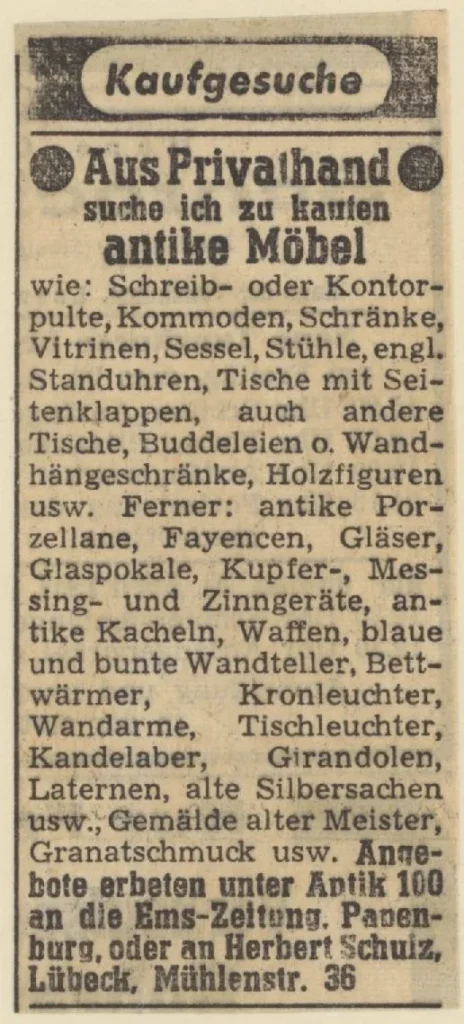 Kaufgesuche

Aus Privathand
suche ich zu kaufen
antike Möbel

wie: Schreib- oder Kontorpulte, Kommoden, Schränke, Vitrinen, Sessel, Stühle, engl. Standuhren, Tische mit Seitenklappen, auch andere Tische, Buddeleien o. Wandhängeschränke, Holzfiguren usw. Ferner: antike Porzellane, Fayencen, Gläser, Glaspokale, Kupfer-, Messing- und Zinngeräte, antike Kacheln, Waffen, blaue und bunte Wandteller, Bettwärmer, Kronleuchter, Wandarme, Tischleuchter, Kandelaber, Girandolen, Laternen, alte Silbersachen usw., Gemälde alter Meister, Granatschmuck usw. Angebote erbeten unter Antik 100 an die Ems-Zeitung, Papenburg, oder an Herbert Schulz, Lübeck, Mühlenstr. 36